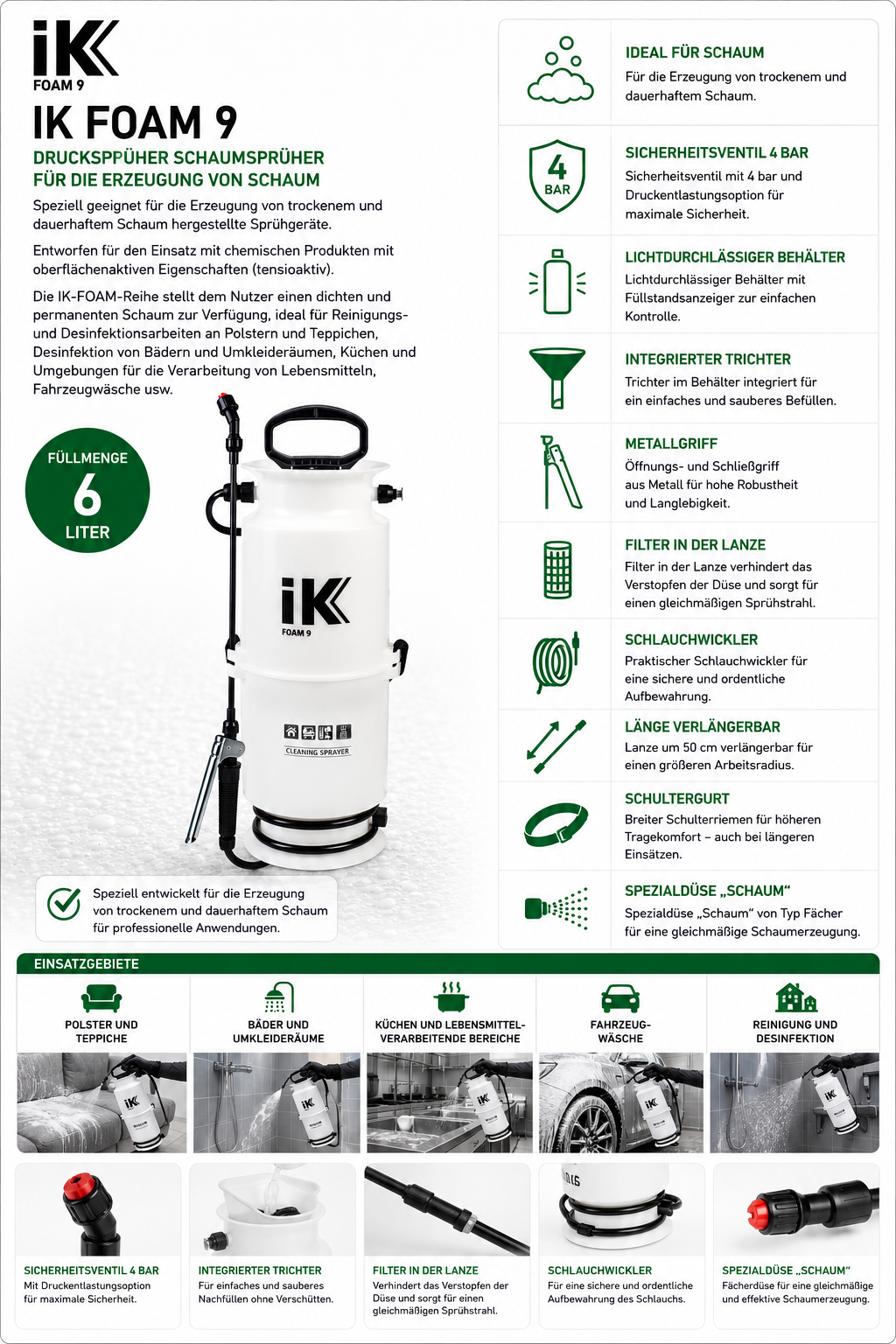 iK
FOAM 9

IK FOAM 9

DRUCKSPPÜHER SCHAUMSPRÜHER
FÜR DIE ERZEUGUNG VON SCHAUM

Speziell geeignet für die Erzeugung von trockenem und dauerhaftem Schaum hergestellte Sprühgeräte.

Entworfen für den Einsatz mit chemischen Produkten mit oberflächenaktiven Eigenschaften (tensioaktiv).

Die IK-FOAM-Reihe stellt dem Nutzer einen dichten und permanenten Schaum zur Verfügung, ideal für Reinigungs- und Desinfektionsarbeiten an Polstern und Teppichen, Desinfektion von Bädern und Umkleideräumen, Küchen und Umgebungen für die Verarbeitung von Lebensmitteln, Fahrzeugwäsche usw.

FÜLLMENGE
6
LITER

iK
FOAM 9
CLEANING SPRAYER

Speziell entwickelt für die Erzeugung von trockenem und dauerhaftem Schaum für professionelle Anwendungen.

IDEAL FÜR SCHAUM
Für die Erzeugung von trockenem und dauerhaftem Schaum.

4
BAR
SICHERHEITSVENTIL 4 BAR
Sicherheitsventil mit 4 bar und Druckentlastungsoption für maximale Sicherheit.

LICHTDURCHLÄSSIGER BEHÄLTER
Lichtdurchlässiger Behälter mit Füllstandsanzeiger zur einfachen Kontrolle.

INTEGRIERTER TRICHTER
Trichter im Behälter integriert für ein einfaches und sauberes Befüllen.

METALLGRIFF
Öffnungs- und Schließgriff aus Metall für hohe Robustheit und Langlebigkeit.

FILTER IN DER LANZE
Filter in der Lanze verhindert das Verstopfen der Düse und sorgt für einen gleichmäßigen Sprühstrahl.

SCHLAUCHWICKLER
Praktischer Schlauchwickler für eine sichere und ordentliche Aufbewahrung.

LÄNGE VERLÄNGERBAR
Lanze um 50 cm verlängerbar für einen größeren Arbeitsradius.

SCHULTERGURT
Breiter Schulterriemen für höheren Tragekomfort – auch bei längeren Einsätzen.

SPEZIALDÜSE „SCHAUM“
Spezialdüse „Schaum“ von Typ Fächer für eine gleichmäßige Schaumerzeugung.

EINSATZGEBIETE

POLSTER UND TEPPICHE

BÄDER UND UMKLEIDERÄUME

KÜCHEN UND LEBENSMITTEL-VERARBEITENDE BEREICHE

FAHRZEUG-WÄSCHE

REINIGUNG UND DESINFEKTION

SICHERHEITSVENTIL 4 BAR
Mit Druckentlastungsoption für maximale Sicherheit.

INTEGRIERTER TRICHTER
Für einfaches und sauberes Nachfüllen ohne Verschütten.

FILTER IN DER LANZE
Verhindert das Verstopfen der Düse und sorgt für einen gleichmäßigen Sprühstrahl.

SCHLAUCHWICKLER
Für eine sichere und ordentliche Aufbewahrung des Schlauchs.

SPEZIALDÜSE „SCHAUM“
Fächerdüse für eine gleichmäßige und effektive Schaumerzeugung.